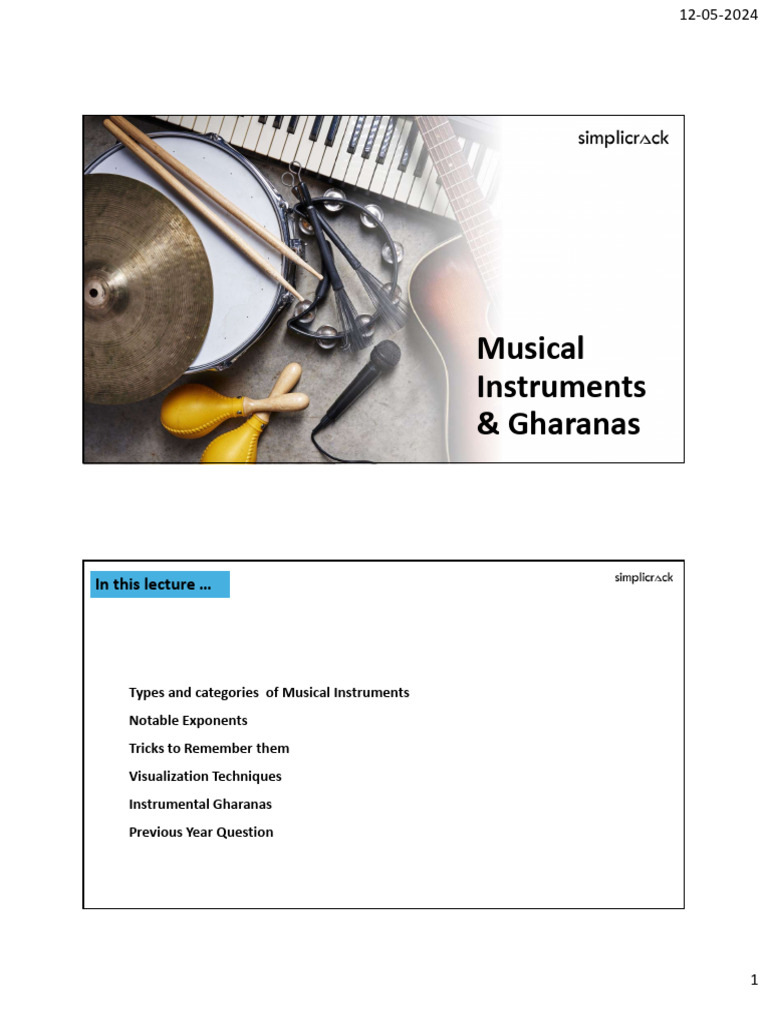 12-05-2024

simplicrack

Musical Instruments & Gharanas

In this lecture …

simplicrack

Types and categories of Musical Instruments

Notable Exponents

Tricks to Remember them

Visualization Techniques

Instrumental Gharanas

Previous Year Question

1